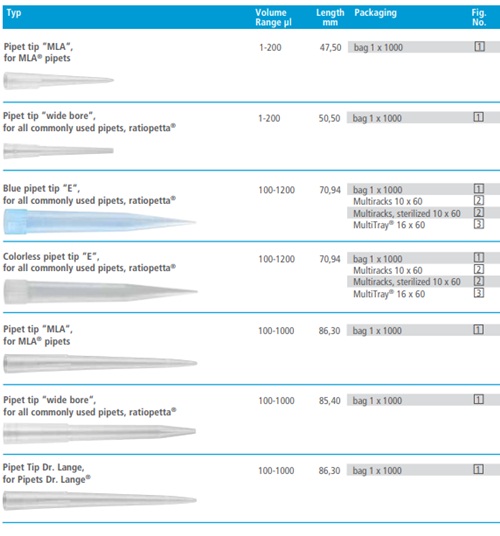 | Typ | Volume Range µl | Length mm | Packaging | Fig. No. |
|---|---|---|---|---|
| Pipet tip "MLA", for MLA® pipets | 1-200 | 47,50 | bag 1 x 1000 | 1 |
| Pipet tip "wide bore", for all commonly used pipets, ratiopetta® | 1-200 | 50,50 | bag 1 x 1000 | 1 |
| Blue pipet tip "E", for all commonly used pipets, ratiopetta® | 100-1200 | 70,94 | bag 1 x 1000 | 1 |
| | | | Multiracks 10 x 60 | 2 |
| | | | Multiracks, sterilized 10 x 60 | 2 |
| | | | MultiTray® 16 x 60 | 3 |
| Colorless pipet tip "E", for all commonly used pipets, ratiopetta® | 100-1200 | 70,94 | bag 1 x 1000 | 1 |
| | | | Multiracks 10 x 60 | 2 |
| | | | Multiracks, sterilized 10 x 60 | 2 |
| | | | MultiTray® 16 x 60 | 3 |
| Pipet tip "MLA", for MLA® pipets | 100-1000 | 86,30 | bag 1 x 1000 | 1 |
| Pipet tip "wide bore", for all commonly used pipets, ratiopetta® | 100-1000 | 85,40 | bag 1 x 1000 | 1 |
| Pipet Tip Dr. Lange, for Pipets Dr. Lange® | 100-1000 | 86,30 | bag 1 x 1000 | 1 |